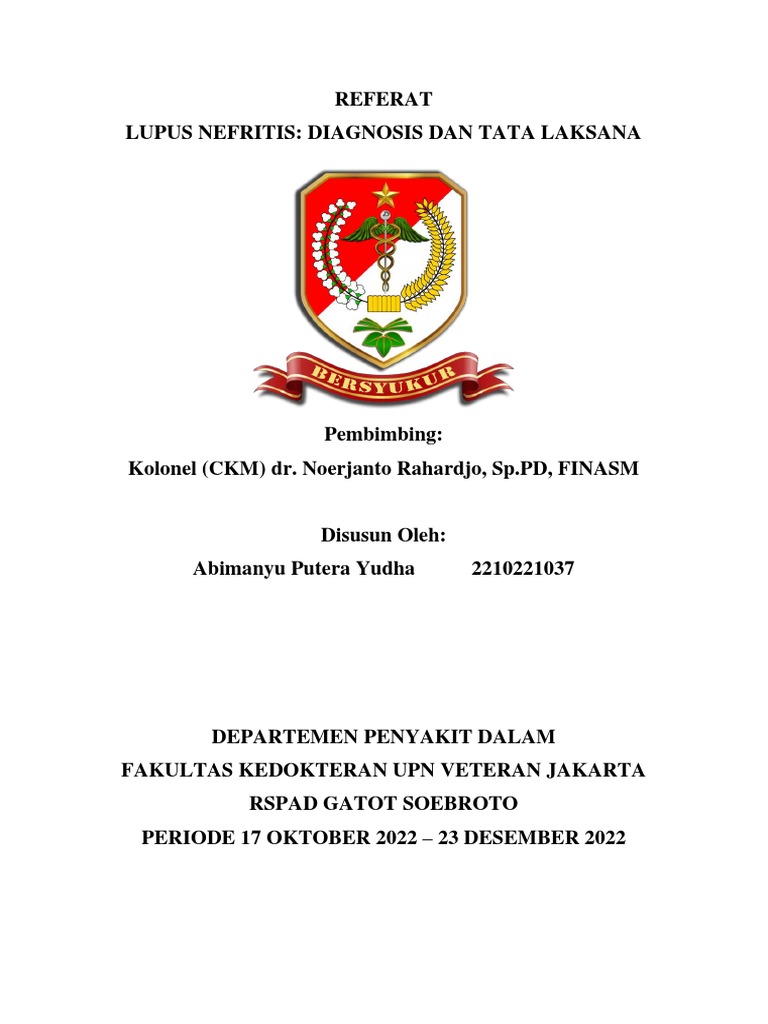 REFERAT
LUPUS NEFRITIS: DIAGNOSIS DAN TATA LAKSANA

BERSYUKUR

Pembimbing:
Kolonel (CKM) dr. Noerjanto Rahardjo, Sp.PD, FINASM

Disusun Oleh:
Abimanyu Putera Yudha 2210221037

DEPARTEMEN PENYAKIT DALAM
FAKULTAS KEDOKTERAN UPN VETERAN JAKARTA
RSPAD GATOT SOEBROTO
PERIODE 17 OKTOBER 2022 – 23 DESEMBER 2022